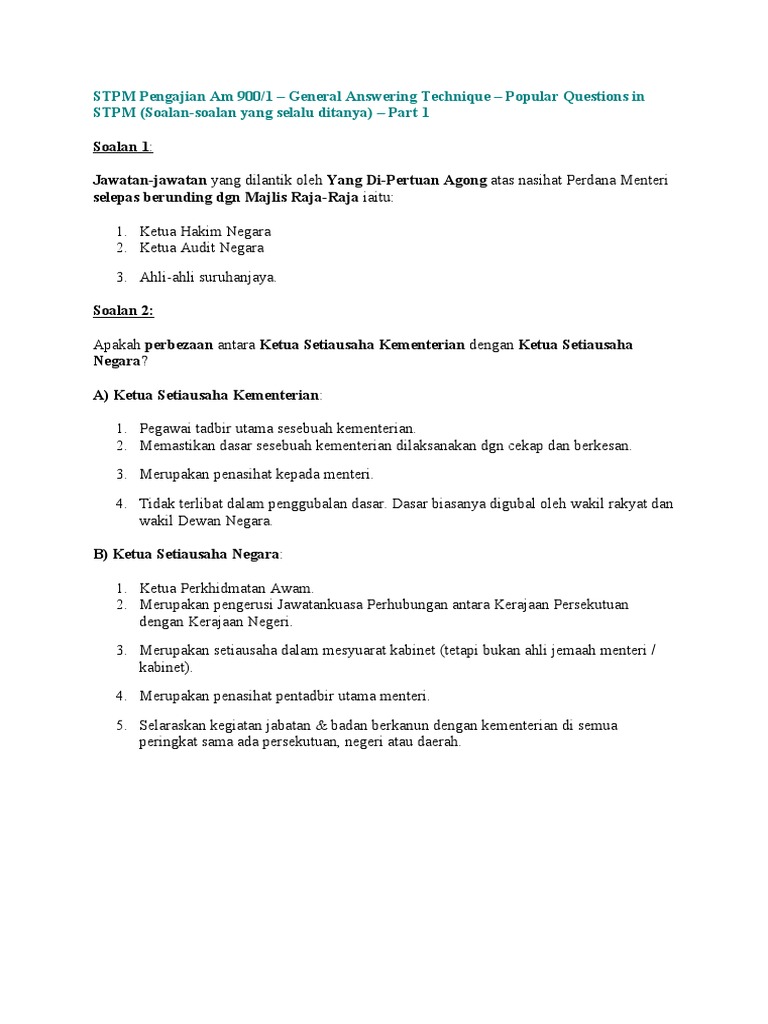 STPM Pengajian Am 900/1 – General Answering Technique – Popular Questions in STPM (Soalan-soalan yang selalu ditanya) – Part 1

Soalan 1:

Jawatan-jawatan yang dilantik oleh Yang Di-Pertuan Agong atas nasihat Perdana Menteri selepas berunding dgn Majlis Raja-Raja iaitu:

1. Ketua Hakim Negara
2. Ketua Audit Negara
3. Ahli-ahli suruhanjaya.

Soalan 2:

Apakah perbezaan antara Ketua Setiausaha Kementerian dengan Ketua Setiausaha Negara?

A) Ketua Setiausaha Kementerian:

1. Pegawai tadbir utama sesebuah kementerian.
2. Memastikan dasar sesebuah kementerian dilaksanakan dgn cekap dan berkesan.
3. Merupakan penasihat kepada menteri.
4. Tidak terlibat dalam penggubalan dasar. Dasar biasanya digubal oleh wakil rakyat dan wakil Dewan Negara.

B) Ketua Setiausaha Negara:

1. Ketua Perkhidmatan Awam.
2. Merupakan pengerusi Jawatankuasa Perhubungan antara Kerajaan Persekutuan dengan Kerajaan Negeri.
3. Merupakan setiausaha dalam mesyuarat kabinet (tetapi bukan ahli jemaah menteri / kabinet).
4. Merupakan penasihat pentadbir utama menteri.
5. Selaraskan kegiatan jabatan & badan berkanun dengan kementerian di semua peringkat sama ada persekutuan, negeri atau daerah.